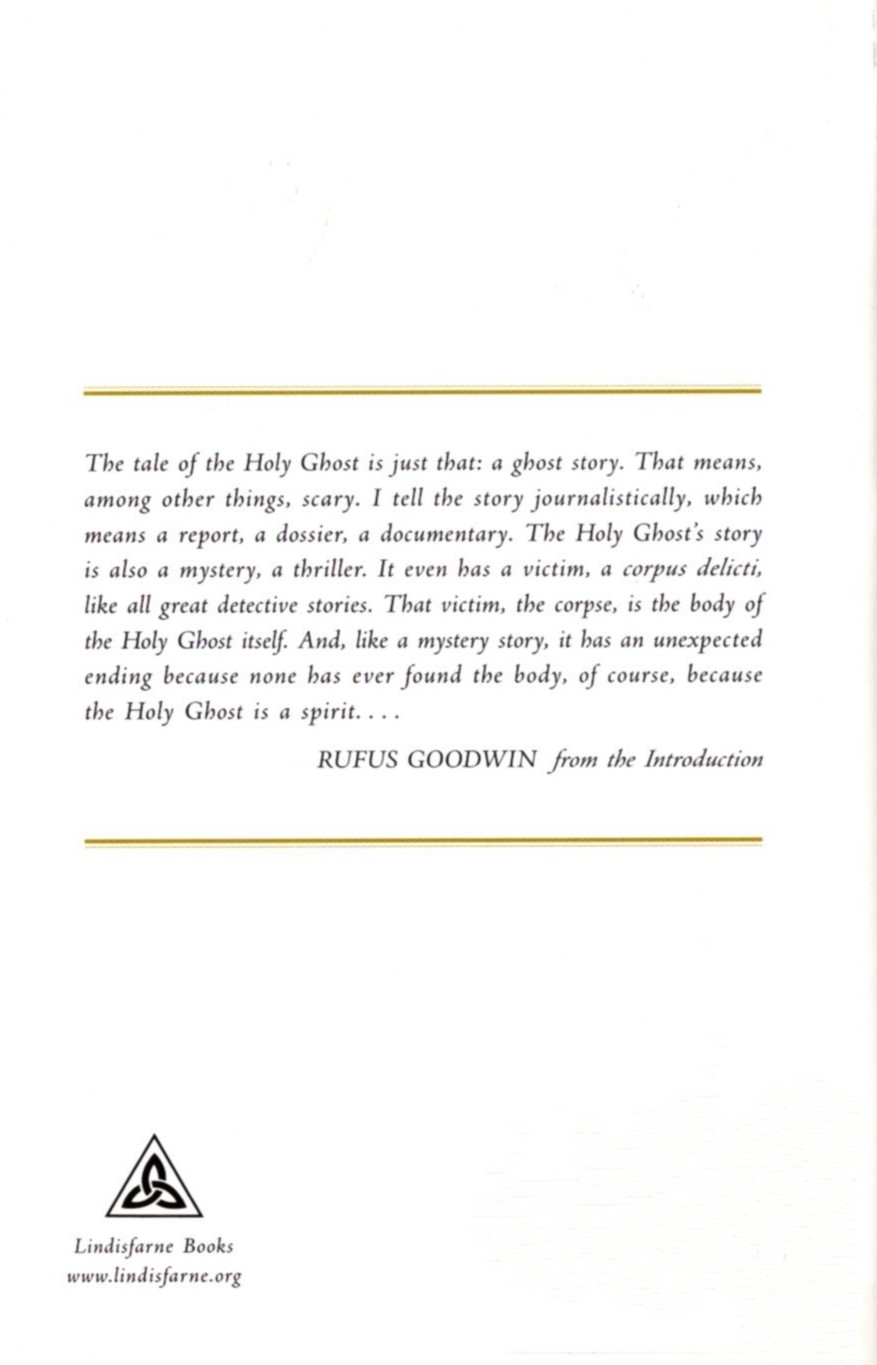 The tale of the Holy Ghost is just that: a ghost story. That means, among other things, scary. I tell the story journalistically, which means a report, a dossier, a documentary. The Holy Ghost's story is also a mystery, a thriller. It even has a victim, a corpus delicti, like all great detective stories. That victim, the corpse, is the body of the Holy Ghost itself. And, like a mystery story, it has an unexpected ending because none has ever found the body, of course, because the Holy Ghost is a spirit. . . .

RUFUS GOODWIN from the Introduction

Lindisfarne Books
www.lindisfarne.org